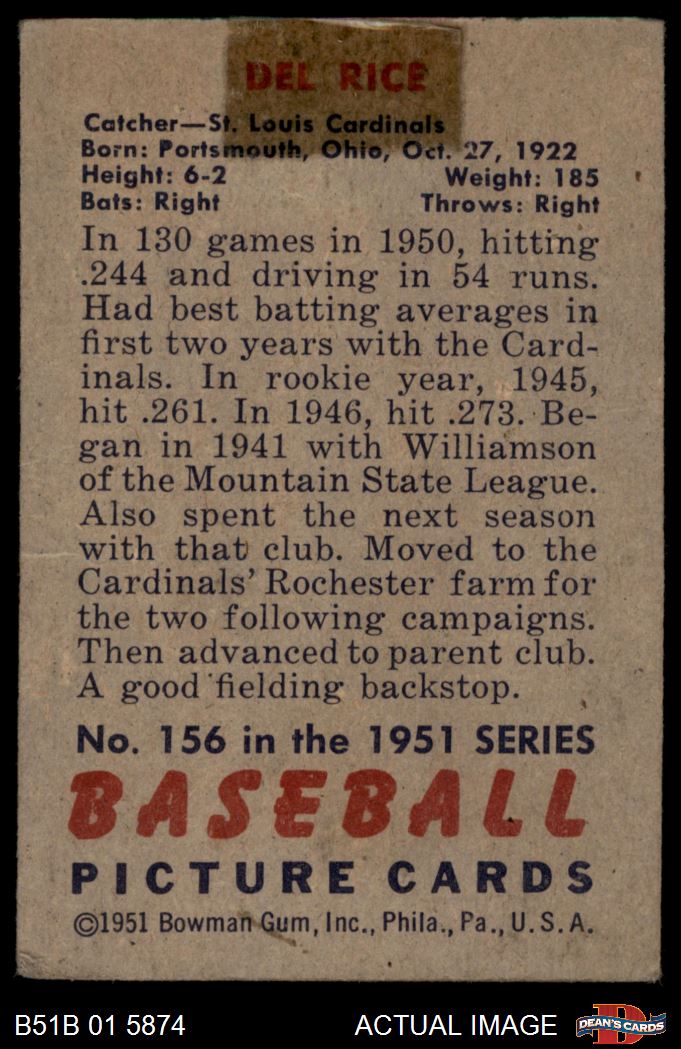 DEL RICE

Catcher—St. Louis Cardinals
Born: Portsmouth, Ohio, Oct. 27, 1922
Height: 6-2 Weight: 185
Bats: Right Throws: Right

In 130 games in 1950, hitting .244 and driving in 54 runs. Had best batting averages in first two years with the Cardinals. In rookie year, 1945, hit .261. In 1946, hit .273. Began in 1941 with Williamson of the Mountain State League. Also spent the next season with that club. Moved to the Cardinals' Rochester farm for the two following campaigns. Then advanced to parent club. A good fielding backstop.

No. 156 in the 1951 SERIES
BASEBALL
PICTURE CARDS
©1951 Bowman Gum, Inc., Phila., Pa., U.S.A.

B51B 01 5874 ACTUAL IMAGE DEAN'S CARDS